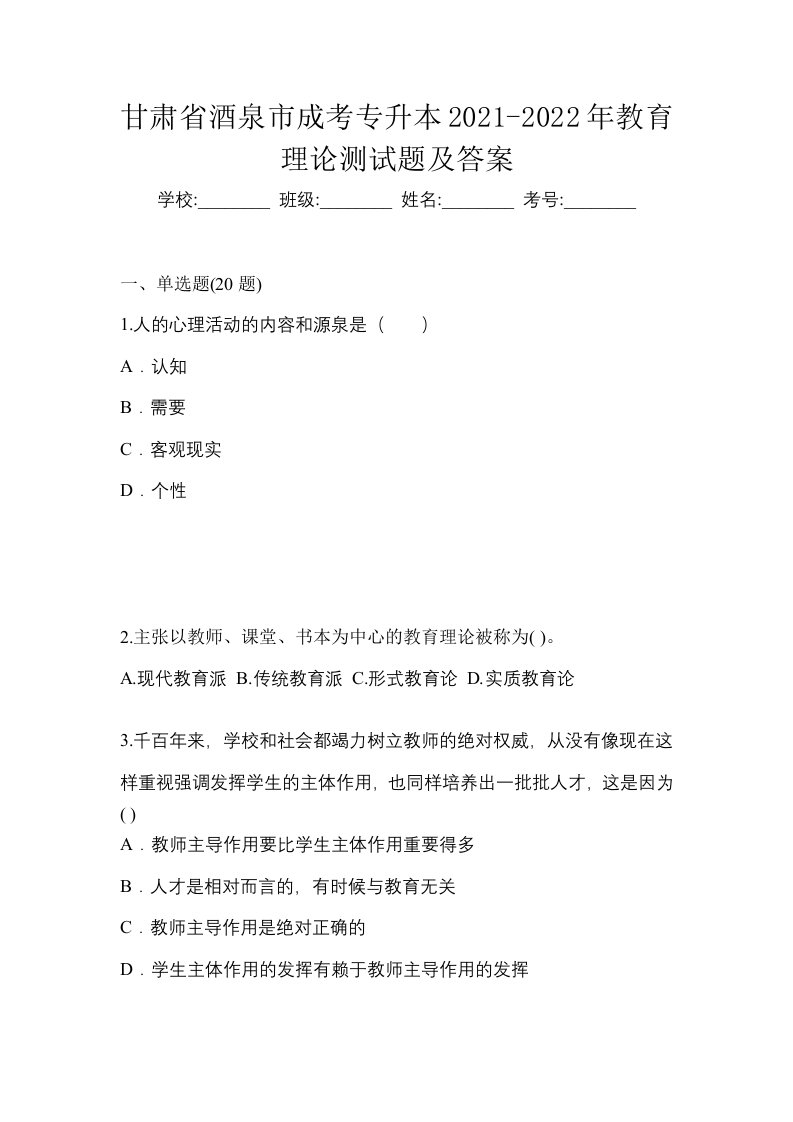 甘肃省酒泉市成考专升本2021-2022年教育理论测试题及答案

学校:________ 班级:________ 姓名:________ 考号:________

一、单选题(20 题)

1.人的心理活动的内容和源泉是（　　）

A．认知

B．需要

C．客观现实

D．个性

2.主张以教师、课堂、书本为中心的教育理论被称为( )。

A.现代教育派 B.传统教育派 C.形式教育论 D.实质教育论

3.千百年来，学校和社会都竭力树立教师的绝对权威，从没有像现在这样重视强调发挥学生的主体作用，也同样培养出一批批人才，这是因为( )

A．教师主导作用要比学生主体作用重要得多

B．人才是相对而言的，有时候与教育无关

C．教师主导作用是绝对正确的

D．学生主体作用的发挥有赖于教师主导作用的发挥